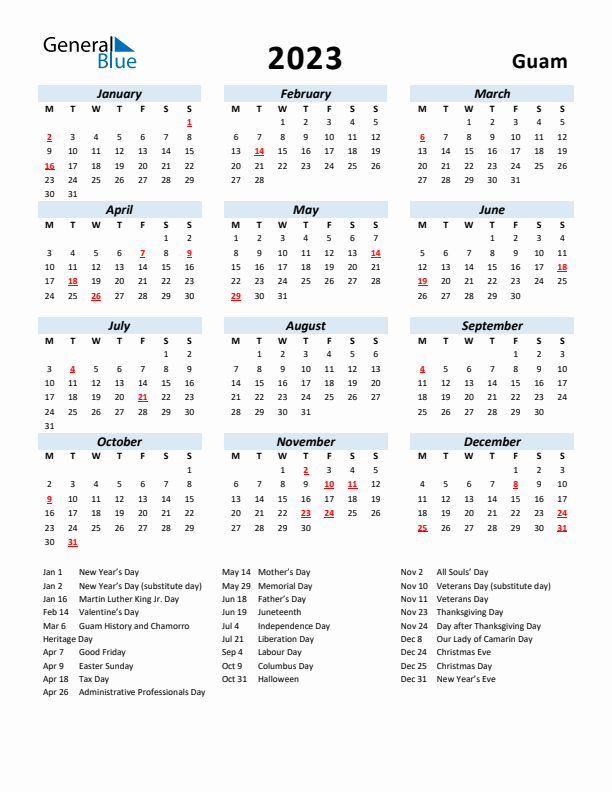 General Blue

2023

Guam

January

| M | T | W | T | F | S | S |
|---|---|---|---|---|---|---|
| | | | | | | 1 |
| 2 | 3 | 4 | 5 | 6 | 7 | 8 |
| 9 | 10 | 11 | 12 | 13 | 14 | 15 |
| 16 | 17 | 18 | 19 | 20 | 21 | 22 |
| 23 | 24 | 25 | 26 | 27 | 28 | 29 |
| 30 | 31 | | | | | |

February

| M | T | W | T | F | S | S |
|---|---|---|---|---|---|---|
| | | 1 | 2 | 3 | 4 | 5 |
| 6 | 7 | 8 | 9 | 10 | 11 | 12 |
| 13 | 14 | 15 | 16 | 17 | 18 | 19 |
| 20 | 21 | 22 | 23 | 24 | 25 | 26 |
| 27 | 28 | | | | | |

March

| M | T | W | T | F | S | S |
|---|---|---|---|---|---|---|
| | | 1 | 2 | 3 | 4 | 5 |
| 6 | 7 | 8 | 9 | 10 | 11 | 12 |
| 13 | 14 | 15 | 16 | 17 | 18 | 19 |
| 20 | 21 | 22 | 23 | 24 | 25 | 26 |
| 27 | 28 | 29 | 30 | 31 | | |

April

| M | T | W | T | F | S | S |
|---|---|---|---|---|---|---|
| | | | | | 1 | 2 |
| 3 | 4 | 5 | 6 | 7 | 8 | 9 |
| 10 | 11 | 12 | 13 | 14 | 15 | 16 |
| 17 | 18 | 19 | 20 | 21 | 22 | 23 |
| 24 | 25 | 26 | 27 | 28 | 29 | 30 |

May

| M | T | W | T | F | S | S |
|---|---|---|---|---|---|---|
| 1 | 2 | 3 | 4 | 5 | 6 | 7 |
| 8 | 9 | 10 | 11 | 12 | 13 | 14 |
| 15 | 16 | 17 | 18 | 19 | 20 | 21 |
| 22 | 23 | 24 | 25 | 26 | 27 | 28 |
| 29 | 30 | 31 | | | | |

June

| M | T | W | T | F | S | S |
|---|---|---|---|---|---|---|
| | | | 1 | 2 | 3 | 4 |
| 5 | 6 | 7 | 8 | 9 | 10 | 11 |
| 12 | 13 | 14 | 15 | 16 | 17 | 18 |
| 19 | 20 | 21 | 22 | 23 | 24 | 25 |
| 26 | 27 | 28 | 29 | 30 | | |

July

| M | T | W | T | F | S | S |
|---|---|---|---|---|---|---|
| | | | | | 1 | 2 |
| 3 | 4 | 5 | 6 | 7 | 8 | 9 |
| 10 | 11 | 12 | 13 | 14 | 15 | 16 |
| 17 | 18 | 19 | 20 | 21 | 22 | 23 |
| 24 | 25 | 26 | 27 | 28 | 29 | 30 |
| 31 | | | | | | |

August

| M | T | W | T | F | S | S |
|---|---|---|---|---|---|---|
| | 1 | 2 | 3 | 4 | 5 | 6 |
| 7 | 8 | 9 | 10 | 11 | 12 | 13 |
| 14 | 15 | 16 | 17 | 18 | 19 | 20 |
| 21 | 22 | 23 | 24 | 25 | 26 | 27 |
| 28 | 29 | 30 | 31 | | | |

September

| M | T | W | T | F | S | S |
|---|---|---|---|---|---|---|
| | | | | 1 | 2 | 3 |
| 4 | 5 | 6 | 7 | 8 | 9 | 10 |
| 11 | 12 | 13 | 14 | 15 | 16 | 17 |
| 18 | 19 | 20 | 21 | 22 | 23 | 24 |
| 25 | 26 | 27 | 28 | 29 | 30 | |

October

| M | T | W | T | F | S | S |
|---|---|---|---|---|---|---|
| | | | | | | 1 |
| 2 | 3 | 4 | 5 | 6 | 7 | 8 |
| 9 | 10 | 11 | 12 | 13 | 14 | 15 |
| 16 | 17 | 18 | 19 | 20 | 21 | 22 |
| 23 | 24 | 25 | 26 | 27 | 28 | 29 |
| 30 | 31 | | | | | |

November

| M | T | W | T | F | S | S |
|---|---|---|---|---|---|---|
| | | 1 | 2 | 3 | 4 | 5 |
| 6 | 7 | 8 | 9 | 10 | 11 | 12 |
| 13 | 14 | 15 | 16 | 17 | 18 | 19 |
| 20 | 21 | 22 | 23 | 24 | 25 | 26 |
| 27 | 28 | 29 | 30 | | | |

December

| M | T | W | T | F | S | S |
|---|---|---|---|---|---|---|
| | | | | 1 | 2 | 3 |
| 4 | 5 | 6 | 7 | 8 | 9 | 10 |
| 11 | 12 | 13 | 14 | 15 | 16 | 17 |
| 18 | 19 | 20 | 21 | 22 | 23 | 24 |
| 25 | 26 | 27 | 28 | 29 | 30 | 31 |

Jan 1 New Year's Day
Jan 2 New Year's Day (substitute day)
Jan 16 Martin Luther King Jr. Day
Feb 14 Valentine's Day
Mar 6 Guam History and Chamorro Heritage Day
Apr 7 Good Friday
Apr 9 Easter Sunday
Apr 18 Tax Day
Apr 26 Administrative Professionals Day

May 14 Mother's Day
May 29 Memorial Day
Jun 18 Father's Day
Jun 19 Juneteenth
Jul 4 Independence Day
Jul 21 Liberation Day
Sep 4 Labour Day
Oct 9 Columbus Day
Oct 31 Halloween

Nov 2 All Souls' Day
Nov 10 Veterans Day (substitute day)
Nov 11 Veterans Day
Nov 23 Thanksgiving Day
Nov 24 Day after Thanksgiving Day
Dec 8 Our Lady of Camarin Day
Dec 24 Christmas Eve
Dec 25 Christmas Day
Dec 31 New Year's Eve